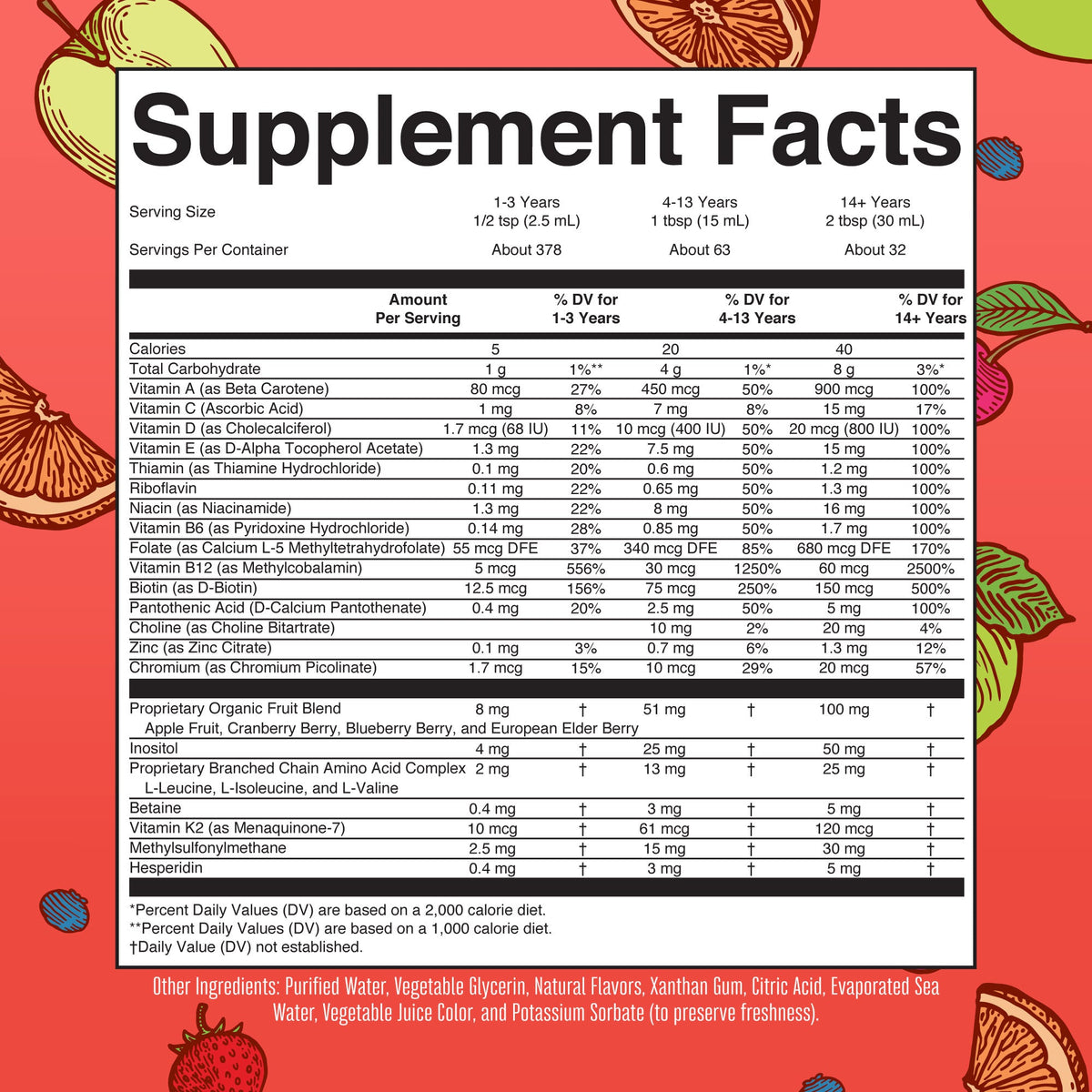 Supplement Facts

| Serving Size | 1-3 Years 1/2 tsp (2.5 mL) | 4-13 Years 1 tbsp (15 mL) | 14+ Years 2 tbsp (30 mL) |
|---|---|---|---|
| Servings Per Container | About 378 | About 63 | About 32 |

| | Amount Per Serving | % DV for 1-3 Years | | % DV for 4-13 Years | | % DV for 14+ Years |
|---|---|---|---|---|---|---|
| Calories | 5 | | 20 | | 40 | |
| Total Carbohydrate | 1 g | 1%** | 4 g | 1%* | 8 g | 3%* |
| Vitamin A (as Beta Carotene) | 80 mcg | 27% | 450 mcg | 50% | 900 mcg | 100% |
| Vitamin C (Ascorbic Acid) | 1 mg | 8% | 7 mg | 8% | 15 mg | 17% |
| Vitamin D (as Cholecalciferol) | 1.7 mcg (68 IU) | 11% | 10 mcg (400 IU) | 50% | 20 mcg (800 IU) | 100% |
| Vitamin E (as D-Alpha Tocopherol Acetate) | 1.3 mg | 22% | 7.5 mg | 50% | 15 mg | 100% |
| Thiamin (as Thiamine Hydrochloride) | 0.1 mg | 20% | 0.6 mg | 50% | 1.2 mg | 100% |
| Riboflavin | 0.11 mg | 22% | 0.65 mg | 50% | 1.3 mg | 100% |
| Niacin (as Niacinamide) | 1.3 mg | 22% | 8 mg | 50% | 16 mg | 100% |
| Vitamin B6 (as Pyridoxine Hydrochloride) | 0.14 mg | 28% | 0.85 mg | 50% | 1.7 mg | 100% |
| Folate (as Calcium L-5 Methyltetrahydrofolate) | 55 mcg DFE | 37% | 340 mcg DFE | 85% | 680 mcg DFE | 170% |
| Vitamin B12 (as Methylcobalamin) | 5 mcg | 556% | 30 mcg | 1250% | 60 mcg | 2500% |
| Biotin (as D-Biotin) | 12.5 mcg | 156% | 75 mcg | 250% | 150 mcg | 500% |
| Pantothenic Acid (D-Calcium Pantothenate) | 0.4 mg | 20% | 2.5 mg | 50% | 5 mg | 100% |
| Choline (as Choline Bitartrate) | | | 10 mg | 2% | 20 mg | 4% |
| Zinc (as Zinc Citrate) | 0.1 mg | 3% | 0.7 mg | 6% | 1.3 mg | 12% |
| Chromium (as Chromium Picolinate) | 1.7 mcg | 15% | 10 mcg | 29% | 20 mcg | 57% |
| Proprietary Organic Fruit Blend Apple Fruit, Cranberry Berry, Blueberry Berry, and European Elder Berry | 8 mg | † | 51 mg | † | 100 mg | † |
| Inositol | 4 mg | † | 25 mg | † | 50 mg | † |
| Proprietary Branched Chain Amino Acid Complex L-Leucine, L-Isoleucine, and L-Valine | 2 mg | † | 13 mg | † | 25 mg | † |
| Betaine | 0.4 mg | † | 3 mg | † | 5 mg | † |
| Vitamin K2 (as Menaquinone-7) | 10 mcg | † | 61 mcg | † | 120 mcg | † |
| Methylsulfonylmethane | 2.5 mg | † | 15 mg | † | 30 mg | † |
| Hesperidin | 0.4 mg | † | 3 mg | † | 5 mg | † |

*Percent Daily Values (DV) are based on a 2,000 calorie diet.
**Percent Daily Values (DV) are based on a 1,000 calorie diet.
†Daily Value (DV) not established.

Other Ingredients: Purified Water, Vegetable Glycerin, Natural Flavors, Xanthan Gum, Citric Acid, Evaporated Sea Water, Vegetable Juice Color, and Potassium Sorbate (to preserve freshness).